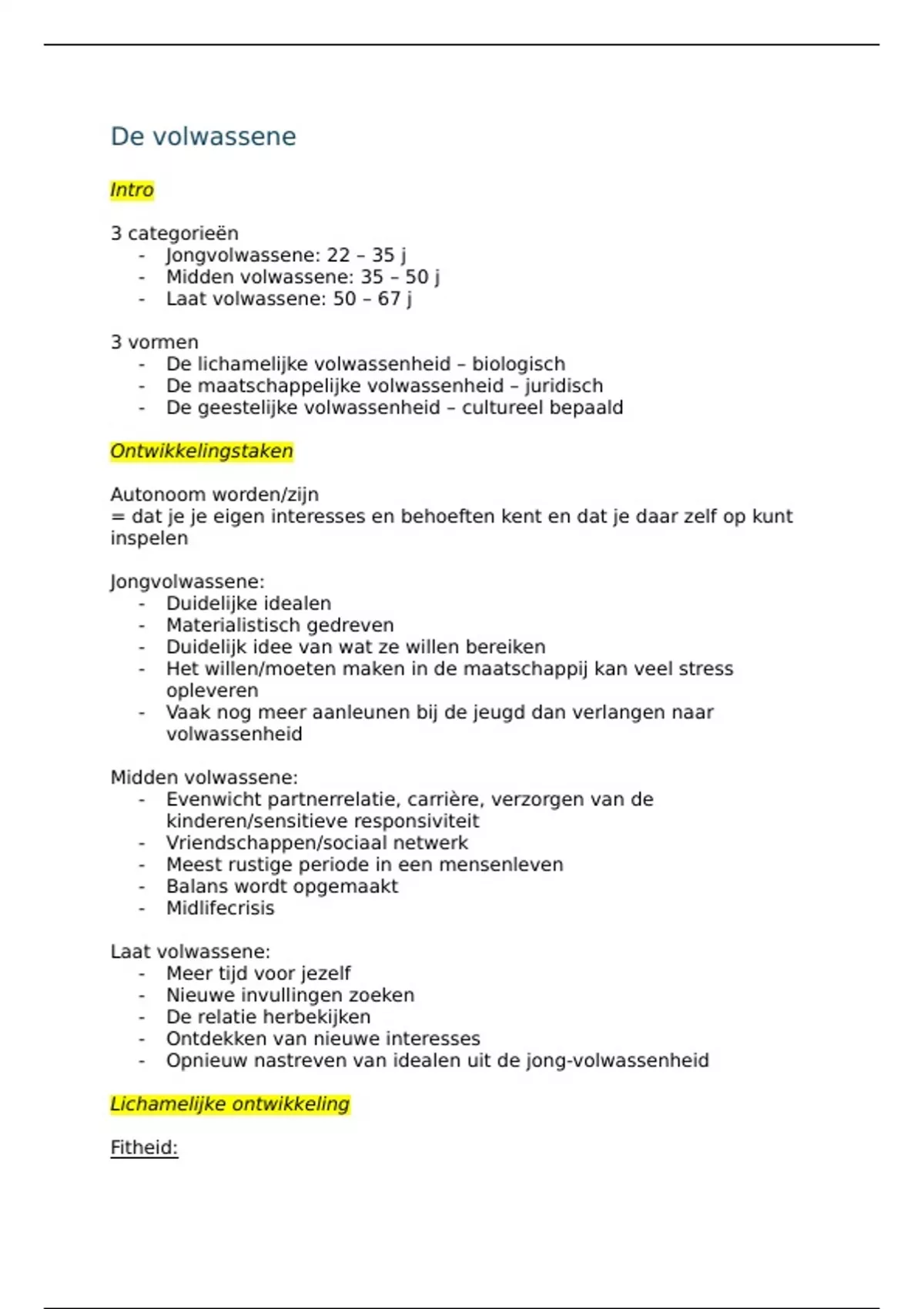 De volwassene

Intro

3 categorieën
- Jongvolwassene: 22 – 35 j
- Midden volwassene: 35 – 50 j
- Laat volwassene: 50 – 67 j

3 vormen
- De lichamelijke volwassenheid – biologisch
- De maatschappelijke volwassenheid – juridisch
- De geestelijke volwassenheid – cultureel bepaald

Ontwikkelingstaken

Autonoom worden/zijn
= dat je je eigen interesses en behoeften kent en dat je daar zelf op kunt inspelen

Jongvolwassene:
- Duidelijke idealen
- Materialistisch gedreven
- Duidelijk idee van wat ze willen bereiken
- Het willen/moeten maken in de maatschappij kan veel stress opleveren
- Vaak nog meer aanleunen bij de jeugd dan verlangen naar volwassenheid

Midden volwassene:
- Evenwicht partnerrelatie, carrière, verzorgen van de kinderen/sensitieve responsiviteit
- Vriendschappen/sociaal netwerk
- Meest rustige periode in een mensenleven
- Balans wordt opgemaakt
- Midlifecrisis

Laat volwassene:
- Meer tijd voor jezelf
- Nieuwe invullingen zoeken
- De relatie herbekijken
- Ontdekken van nieuwe interesses
- Opnieuw nastreven van idealen uit de jong-volwassenheid

Lichamelijke ontwikkeling

Fitheid: